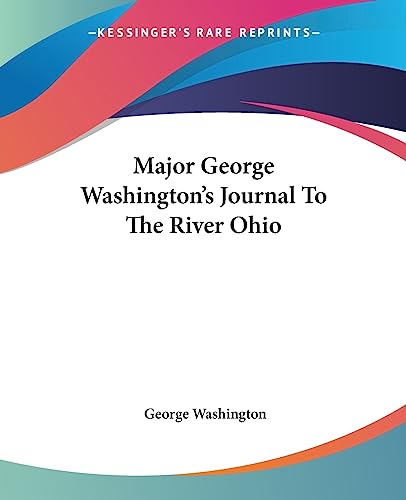 —KESSINGER'S RARE REPRINTS—

Major George Washington's Journal To The River Ohio

George Washington